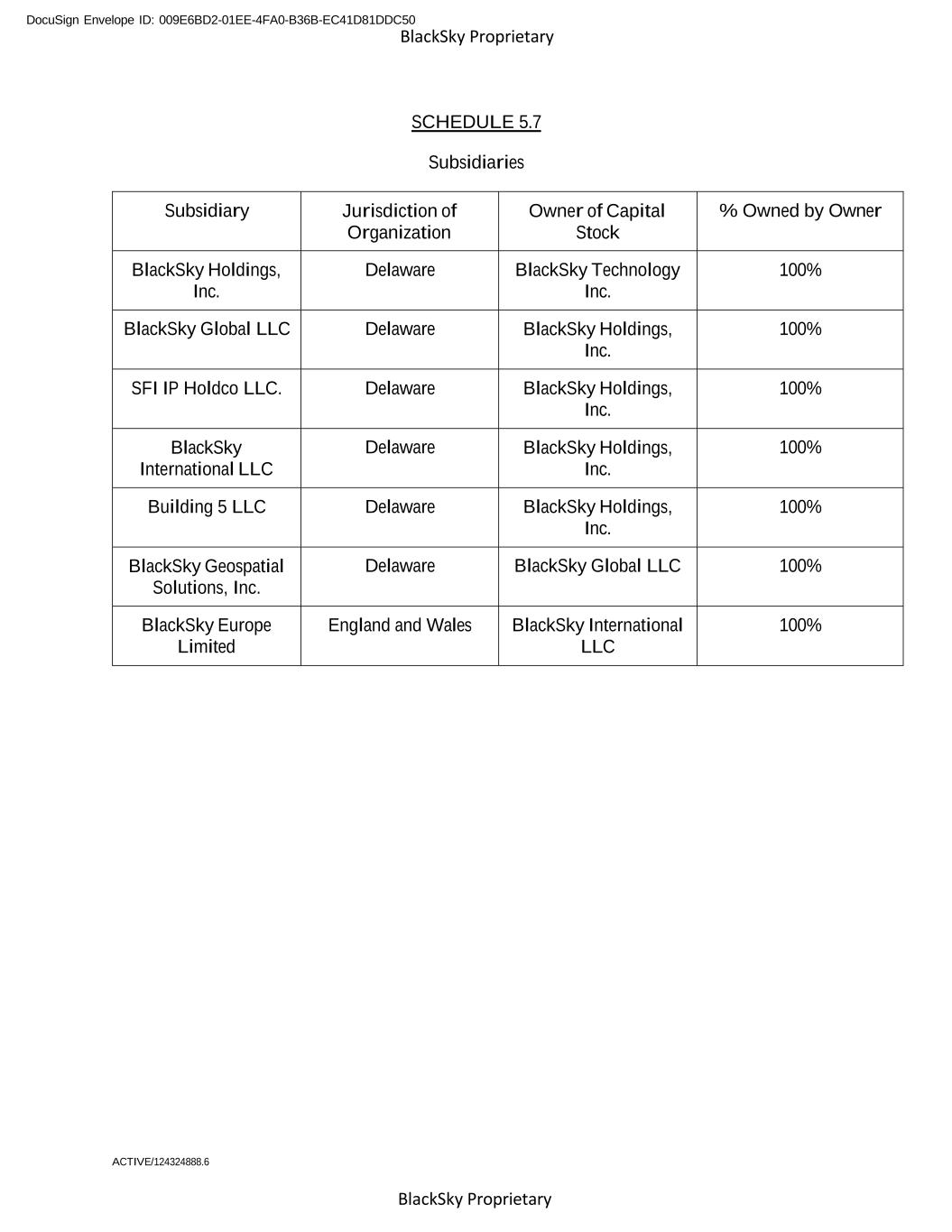 DocuSign Envelope ID: 009E6BD2-01EE-4FA0-B36B-EC41D81DDC50

BlackSky Proprietary

SCHEDULE 5.7

Subsidiaries

| Subsidiary | Jurisdiction of Organization | Owner of Capital Stock | % Owned by Owner |
|---|---|---|---|
| BlackSky Holdings, Inc. | Delaware | BlackSky Technology Inc. | 100% |
| BlackSky Global LLC | Delaware | BlackSky Holdings, Inc. | 100% |
| SFI IP Holdco LLC. | Delaware | BlackSky Holdings, Inc. | 100% |
| BlackSky International LLC | Delaware | BlackSky Holdings, Inc. | 100% |
| Building 5 LLC | Delaware | BlackSky Holdings, Inc. | 100% |
| BlackSky Geospatial Solutions, Inc. | Delaware | BlackSky Global LLC | 100% |
| BlackSky Europe Limited | England and Wales | BlackSky International LLC | 100% |

ACTIVE/124324888.6

BlackSky Proprietary